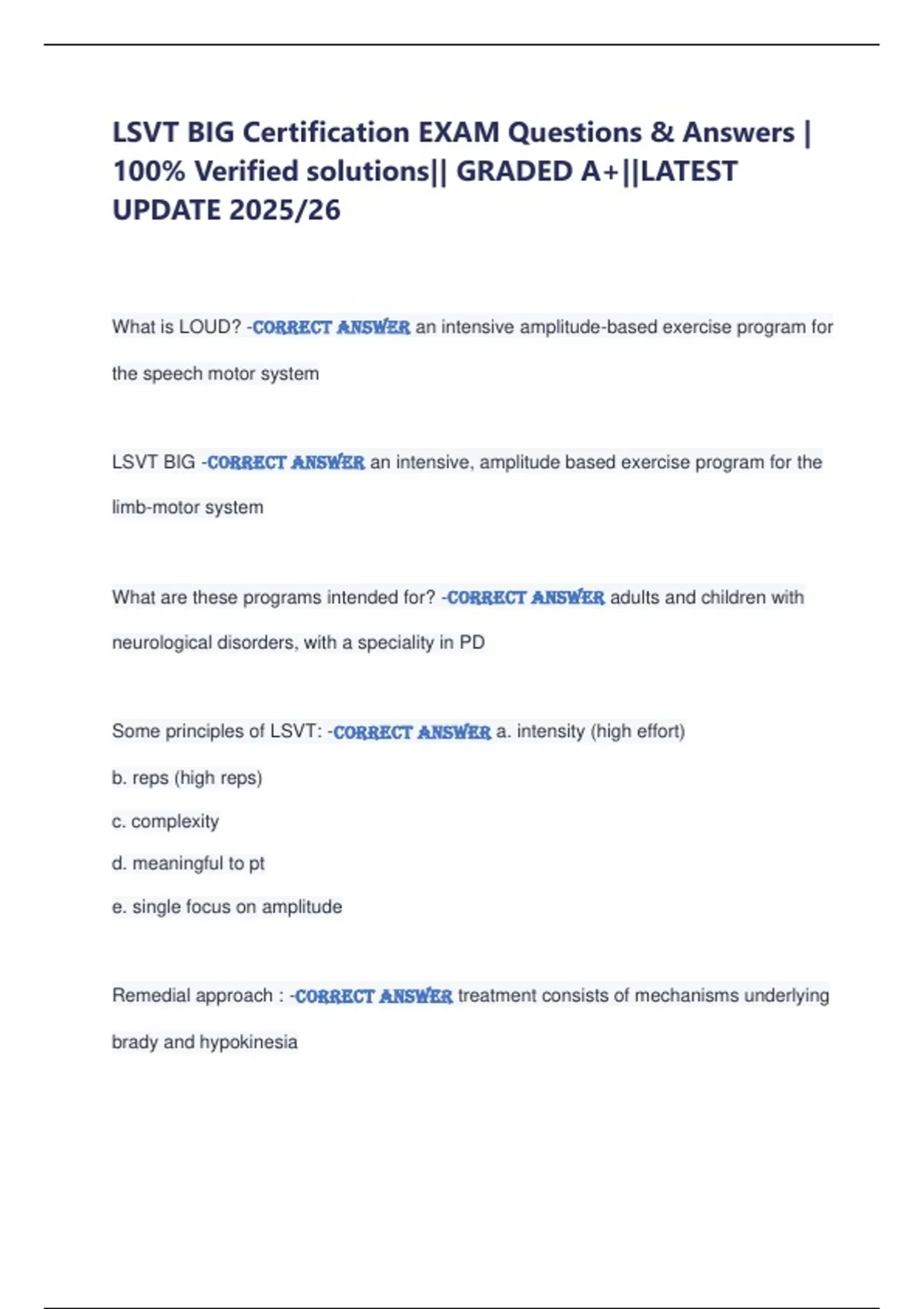 LSVT BIG Certification EXAM Questions & Answers | 100% Verified solutions|| GRADED A+||LATEST UPDATE 2025/26

What is LOUD? -CORRECT ANSWER an intensive amplitude-based exercise program for the speech motor system

LSVT BIG -CORRECT ANSWER an intensive, amplitude based exercise program for the limb-motor system

What are these programs intended for? -CORRECT ANSWER adults and children with neurological disorders, with a speciality in PD

Some principles of LSVT: -CORRECT ANSWER a. intensity (high effort)

b. reps (high reps)

c. complexity

d. meaningful to pt

e. single focus on amplitude

Remedial approach : -CORRECT ANSWER treatment consists of mechanisms underlying brady and hypokinesia